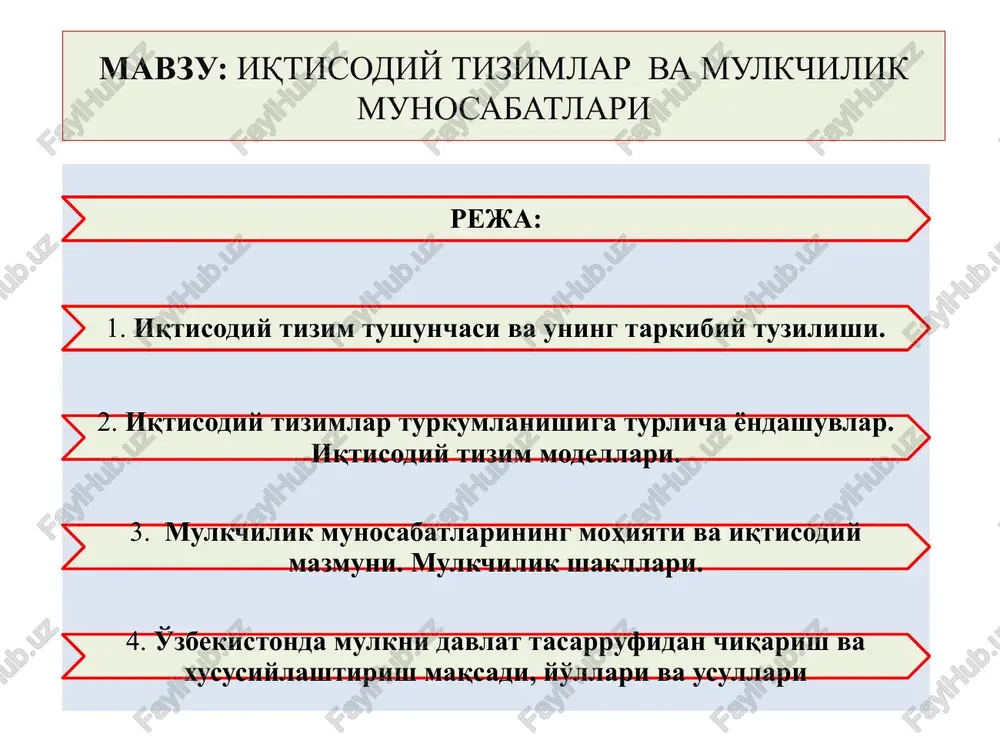 МАВЗУ: ИҚТИСОДИЙ ТИЗИМЛАР ВА МУЛКЧИЛИК МУНОСАБАТЛАРИ

РЕЖА:

1. Иқтисодий тизим тушунчаси ва унинг таркибий тузилиши.

2. Иқтисодий тизимлар туркумланишига турлича ёндашувлар. Иқтисодий тизим моделлари.

3. Мулкчилик муносабатларининг моҳияти ва иқтисодий мазмуни. Мулкчилик шакллари.

4. Ўзбекистонда мулкни давлат тасарруфидан чиқариш ва хусусийлаштириш мақсади, йўллари ва усуллари

FaylHub.uz